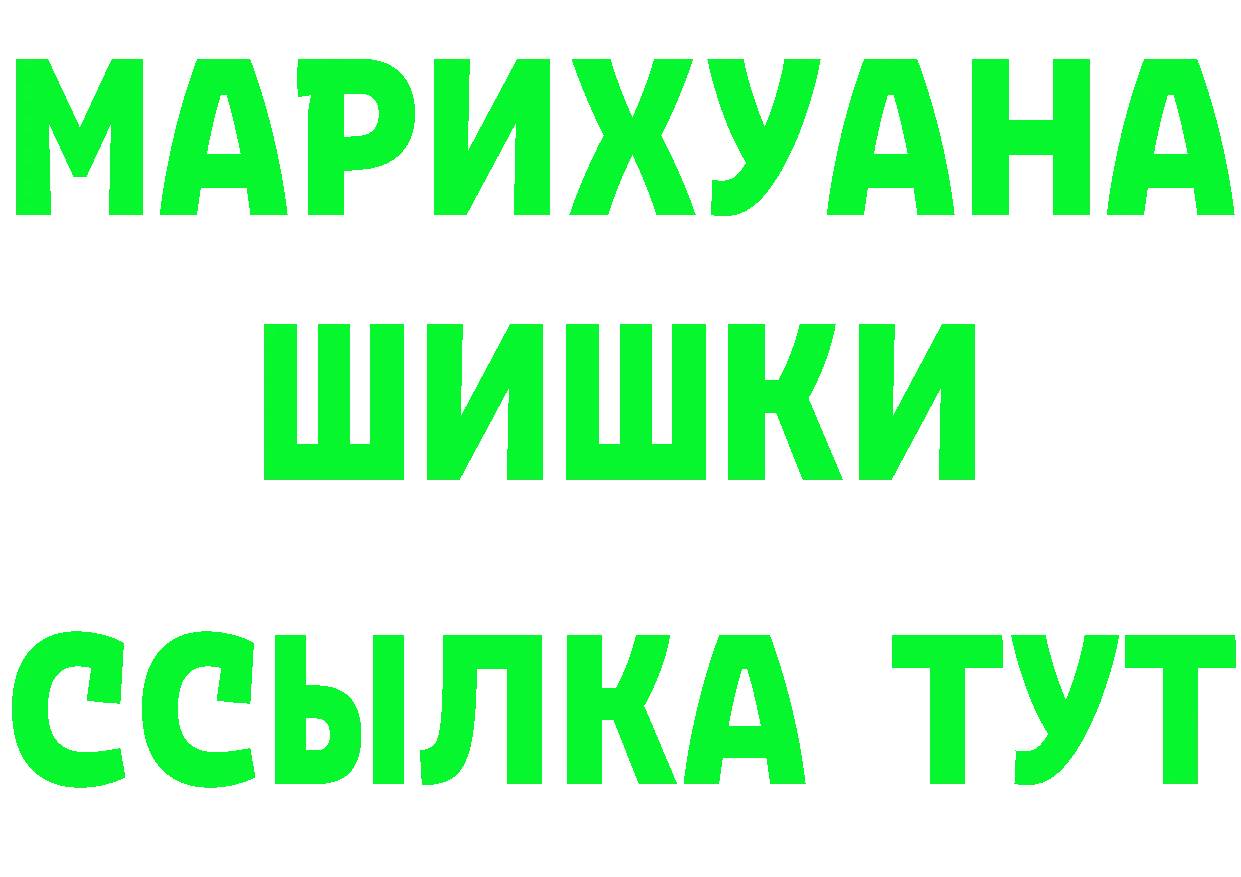 МАРИХУАНА
ШИШКИ
ССЫЛКА ТУТ